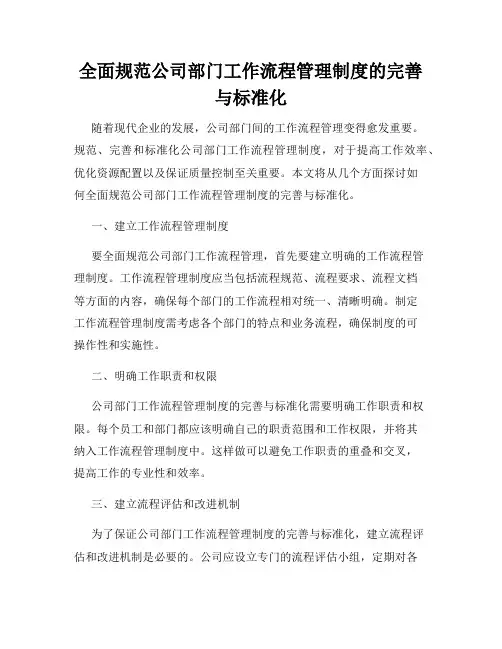 全面规范公司部门工作流程管理制度的完善与标准化

随着现代企业的发展，公司部门间的工作流程管理变得愈发重要。规范、完善和标准化公司部门工作流程管理制度，对于提高工作效率、优化资源配置以及保证质量控制至关重要。本文将从几个方面探讨如何全面规范公司部门工作流程管理制度的完善与标准化。

一、建立工作流程管理制度

要全面规范公司部门工作流程管理，首先要建立明确的工作流程管理制度。工作流程管理制度应当包括流程规范、流程要求、流程文档等方面的内容，确保每个部门的工作流程相对统一、清晰明确。制定工作流程管理制度需考虑各个部门的特点和业务流程，确保制度的可操作性和实施性。

二、明确工作职责和权限

公司部门工作流程管理制度的完善与标准化需要明确工作职责和权限。每个员工和部门都应该明确自己的职责范围和工作权限，并将其纳入工作流程管理制度中。这样做可以避免工作职责的重叠和交叉，提高工作的专业性和效率。

三、建立流程评估和改进机制

为了保证公司部门工作流程管理制度的完善与标准化，建立流程评估和改进机制是必要的。公司应设立专门的流程评估小组，定期对各